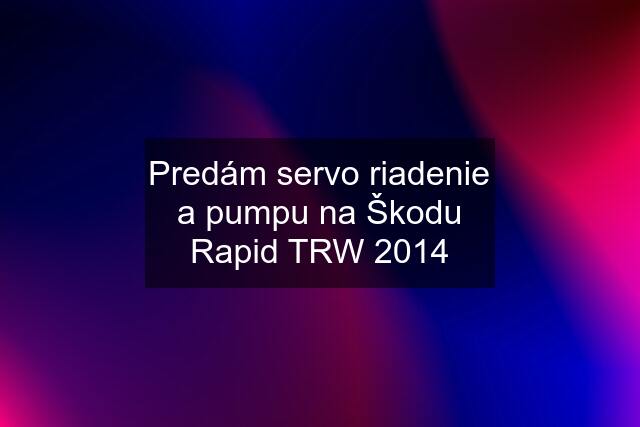 Predám servo riadenie a pumpu na Škodu Rapid TRW 2014